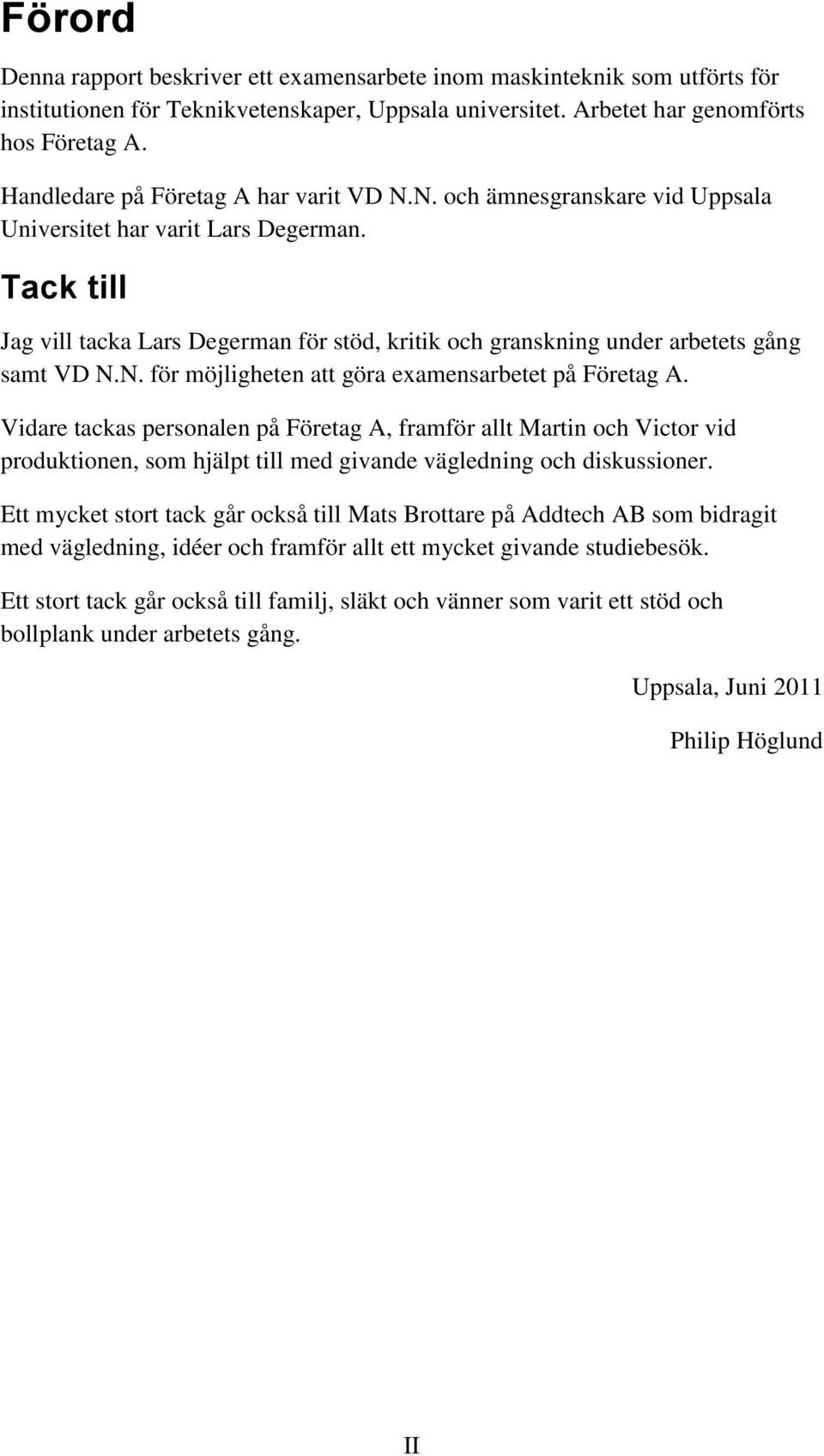 Förord

Denna rapport beskriver ett examensarbete inom maskinteknik som utförts för institutionen för Teknikvetenskaper, Uppsala universitet. Arbetet har genomförts hos Företag A.

Handledare på Företag A har varit VD N.N. och ämnesgranskare vid Uppsala Universitet har varit Lars Degerman.

Tack till

Jag vill tacka Lars Degerman för stöd, kritik och granskning under arbetets gång samt VD N.N. för möjligheten att göra examensarbetet på Företag A.

Vidare tackas personalen på Företag A, framför allt Martin och Victor vid produktionen, som hjälpt till med givande vägledning och diskussioner.

Ett mycket stort tack går också till Mats Brottare på Addtech AB som bidragit med vägledning, idéer och framför allt ett mycket givande studiebesök.

Ett stort tack går också till familj, släkt och vänner som varit ett stöd och bollplank under arbetets gång.

Uppsala, Juni 2011

Philip Höglund

II